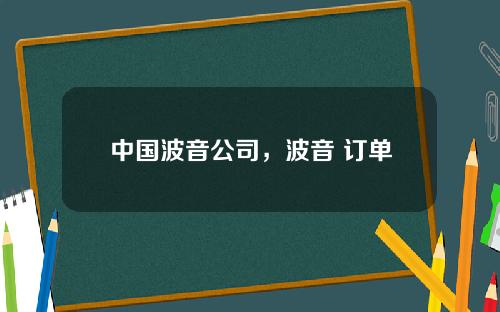 中国波音公司，波音 订单